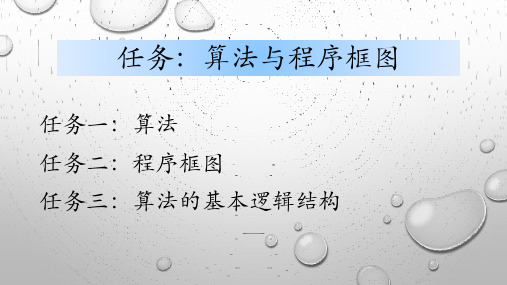 任务：算法与程序框图

任务一：算法

任务二：程序框图

任务三：算法的基本逻辑结构